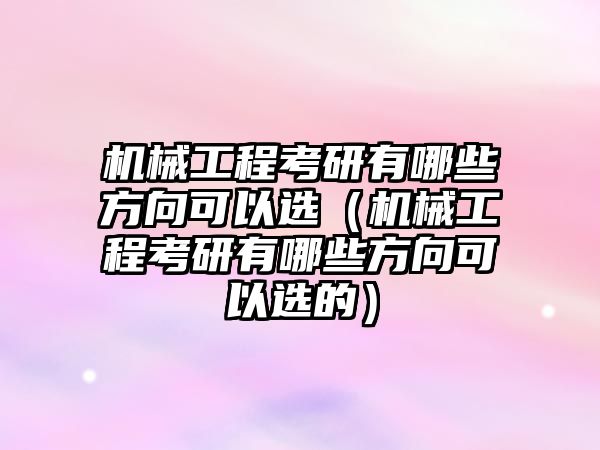 机械工程考研有哪些方向可以选（机械工程考研有哪些方向可以选的）